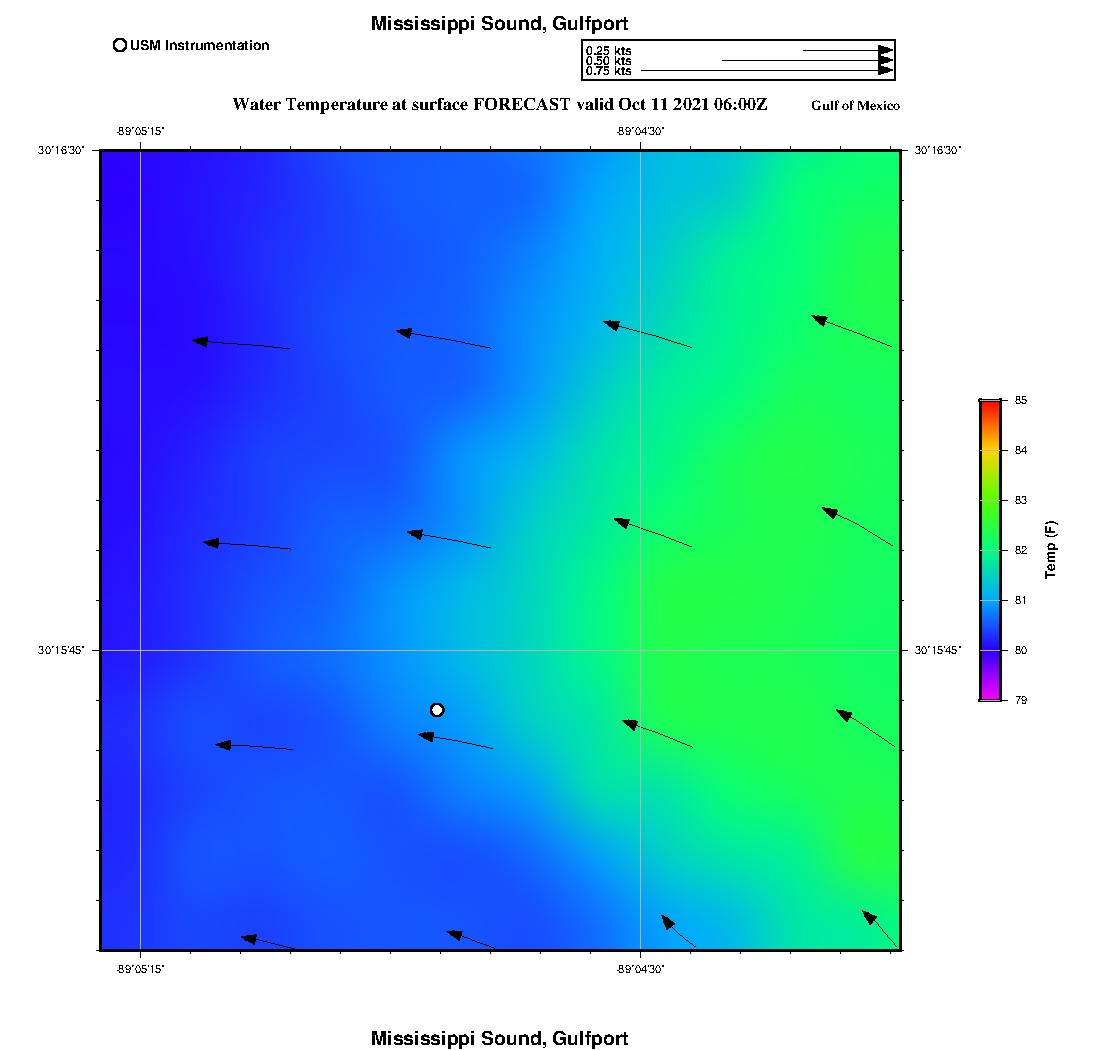 Mississippi Sound, Gulfport

USM Instrumentation

0.25 kts
0.50 kts
0.75 kts

Water Temperature at surface FORECAST valid Oct 11 2021 06:00Z

Gulf of Mexico

-89°05'15"

-89°04'30"

30°16'30"

30°16'30"

30°15'45"

30°15'45"

-89°05'15"

-89°04'30"

85
84
83
82
81
80
79

Temp (F)

Mississippi Sound, Gulfport